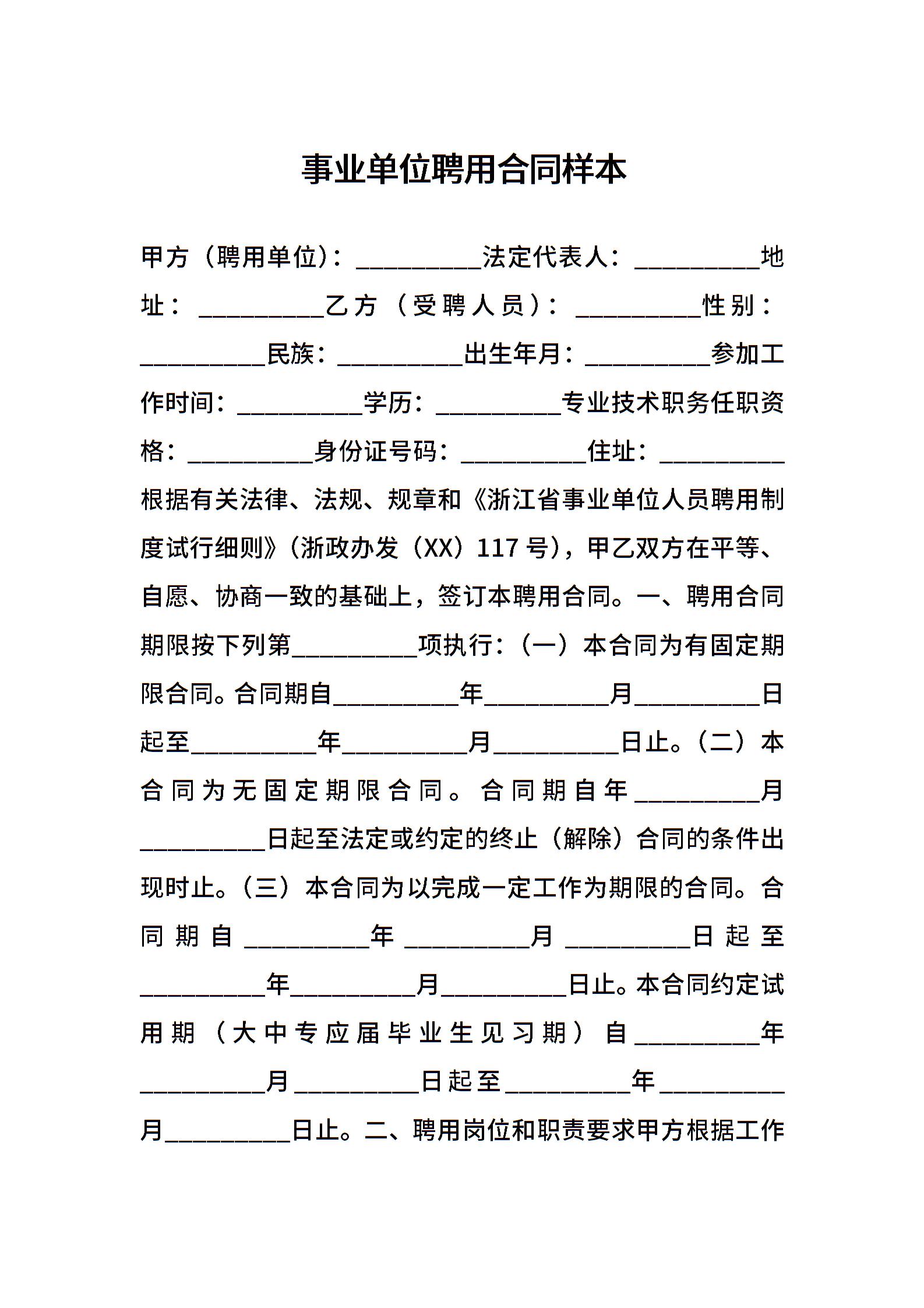 事业单位聘用合同样本

甲方（聘用单位）：__________法定代表人：__________地址：__________乙方（受聘人员）：__________性别：__________民族：__________出生年月：__________参加工作时间：__________学历：__________专业技术职务任职资格：__________身份证号码：__________住址：__________根据有关法律、法规、规章和《浙江省事业单位人员聘用制度试行细则》（浙政办发（XX）117号），甲乙双方在平等、自愿、协商一致的基础上，签订本聘用合同。一、聘用合同期限按下列第__________项执行：（一）本合同为有固定期限合同。合同期自__________年__________月__________日起至__________年__________月__________日止。（二）本合同为无固定期限合同。合同期自年__________月__________日起至法定或约定的终止（解除）合同的条件出现时止。（三）本合同为以完成一定工作为期限的合同。合同期自__________年__________月__________日起至__________年__________月__________日止。本合同约定试用期（大中专应届毕业生见习期）自__________年__________月__________日起至__________年__________月__________日止。二、聘用岗位和职责要求甲方根据工作